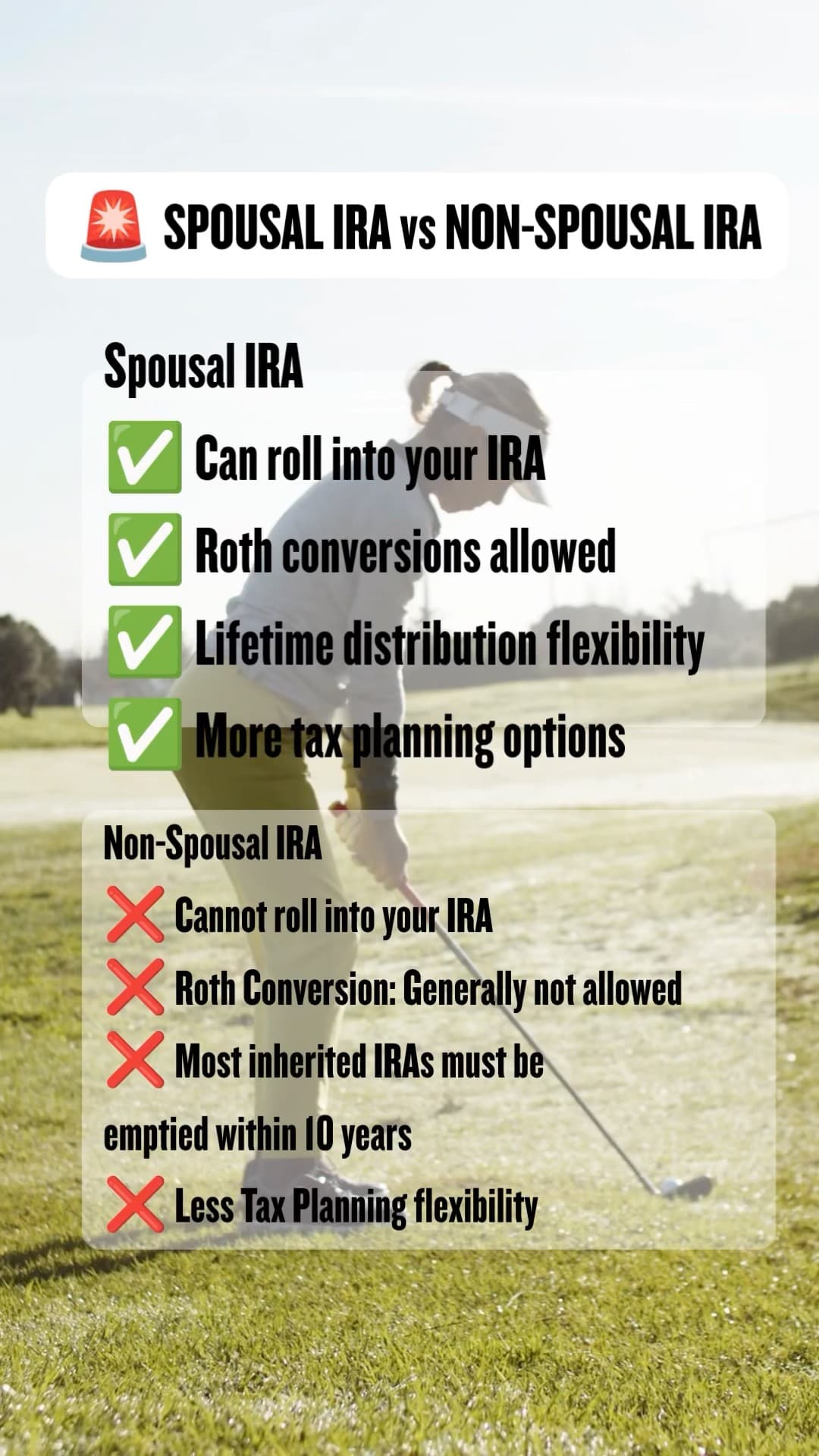 🚨 SPOUSAL IRA vs NON-SPOUSAL IRA

Spousal IRA

✅ Can roll into your IRA

✅ Roth conversions allowed

✅ Lifetime distribution flexibility

✅ More tax planning options

Non-Spousal IRA

❌ Cannot roll into your IRA

❌ Roth Conversion: Generally not allowed

❌ Most inherited IRAs must be emptied within 10 years

❌ Less Tax Planning flexibility